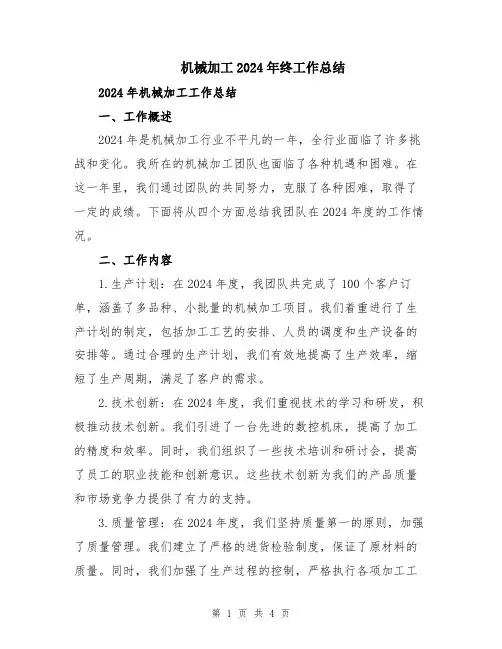 机械加工2024年终工作总结

2024年机械加工工作总结

一、工作概述

2024年是机械加工行业不平凡的一年，全行业面临了许多挑战和变化。我所在的机械加工团队也面临了各种机遇和困难。在这一年里，我们通过团队的共同努力，克服了各种困难，取得了一定的成绩。下面将从四个方面总结我团队在2024年度的工作情况。

二、工作内容

1.生产计划：在2024年度，我团队共完成了100个客户订单，涵盖了多品种、小批量的机械加工项目。我们着重进行了生产计划的制定，包括加工工艺的安排、人员的调度和生产设备的安排等。通过合理的生产计划，我们有效地提高了生产效率，缩短了生产周期，满足了客户的需求。

2.技术创新：在2024年度，我们重视技术的学习和研发，积极推动技术创新。我们引进了一台先进的数控机床，提高了加工的精度和效率。同时，我们组织了一些技术培训和研讨会，提高了员工的职业技能和创新意识。这些技术创新为我们的产品质量和市场竞争力提供了有力的支持。

3.质量管理：在2024年度，我们坚持质量第一的原则，加强了质量管理。我们建立了严格的进货检验制度，保证了原材料的质量。同时，我们加强了生产过程的控制，严格执行各项加工工

第 1 页 共 4 页